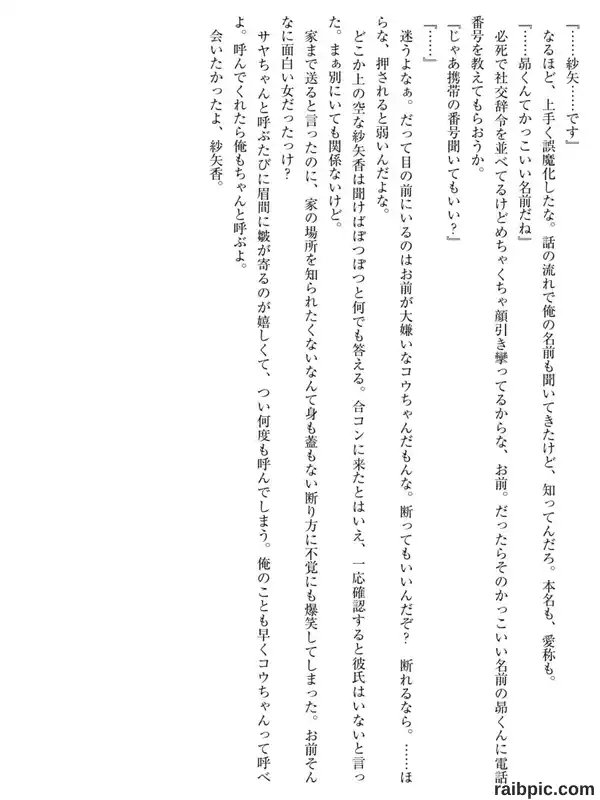 「……紗矢……です」

なるほど、上手く誤魔化したな。話の流れで俺の名前も聞いてきたけど、知ってんだろ。本名も、愛称も。

「……昴くんてかっこいい名前だね」

必死で社交辞令を並べてるけどめちゃくちゃ顔引き攣ってるからな、お前。だったらそのかっこいい名前の昴くんに電話番号を教えてもらおうか。

「じゃあ携帯の番号聞いてもいい？」

「……」

迷うよなぁ。だって目の前にいるのはお前が大嫌いなコウちゃんだもんな。断ってもいいんだぞ？　断れるなら。……ほらな、押されると弱いんだよな。

どこか上の空な紗矢香は聞けばぽつぽつと何でも答える。合コンに来たとはいえ、一応確認すると彼氏はいないと言った。まぁ別にいても関係ないけど。

家まで送ると言ったのに、家の場所を知られたくないなんて身も蓋もない断り方に不覚にも爆笑してしまった。お前そんなに面白い女だったっけ？

サヤちゃんと呼ぶたびに眉間に皺が寄るのが嬉しくて、つい何度も呼んでしまう。俺のことも早くコウちゃんって呼べよ。呼んでくれたら俺もちゃんと呼ぶよ。

会いたかったよ、紗矢香。

raibpic.com